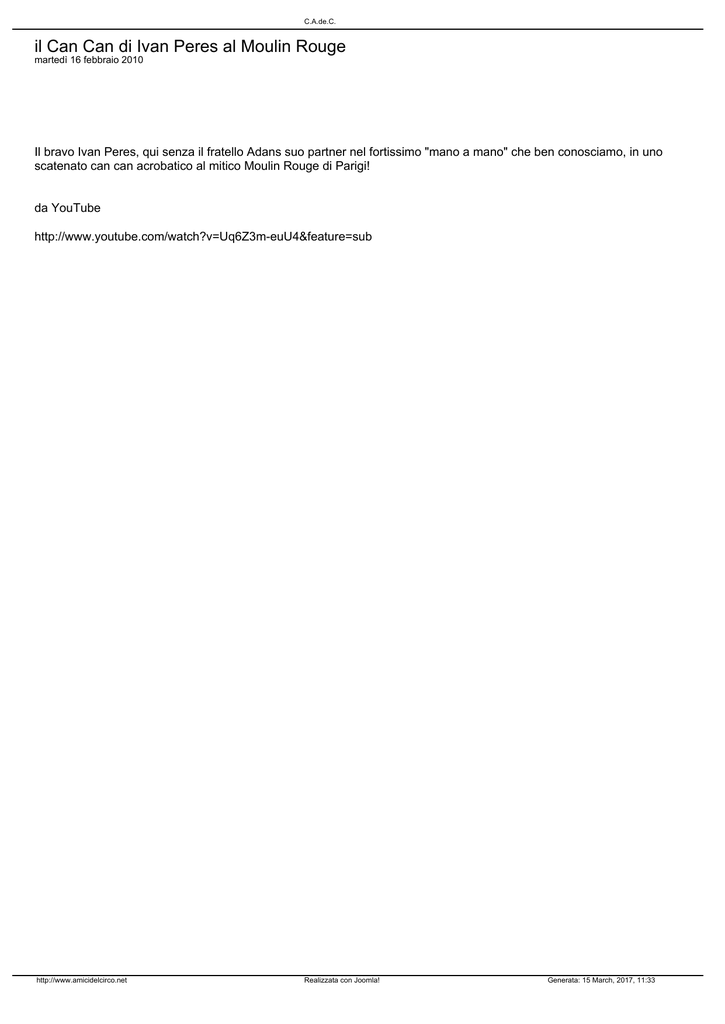 C.A.de.C.

il Can Can di Ivan Peres al Moulin Rouge
martedì 16 febbraio 2010

Il bravo Ivan Peres, qui senza il fratello Adans suo partner nel fortissimo "mano a mano" che ben conosciamo, in uno scatenato can can acrobatico al mitico Moulin Rouge di Parigi!

da YouTube

http://www.youtube.com/watch?v=Uq6Z3m-euU4&feature=sub

http://www.amicidelcirco.net Realizzata con Joomla! Generata: 15 March, 2017, 11:33